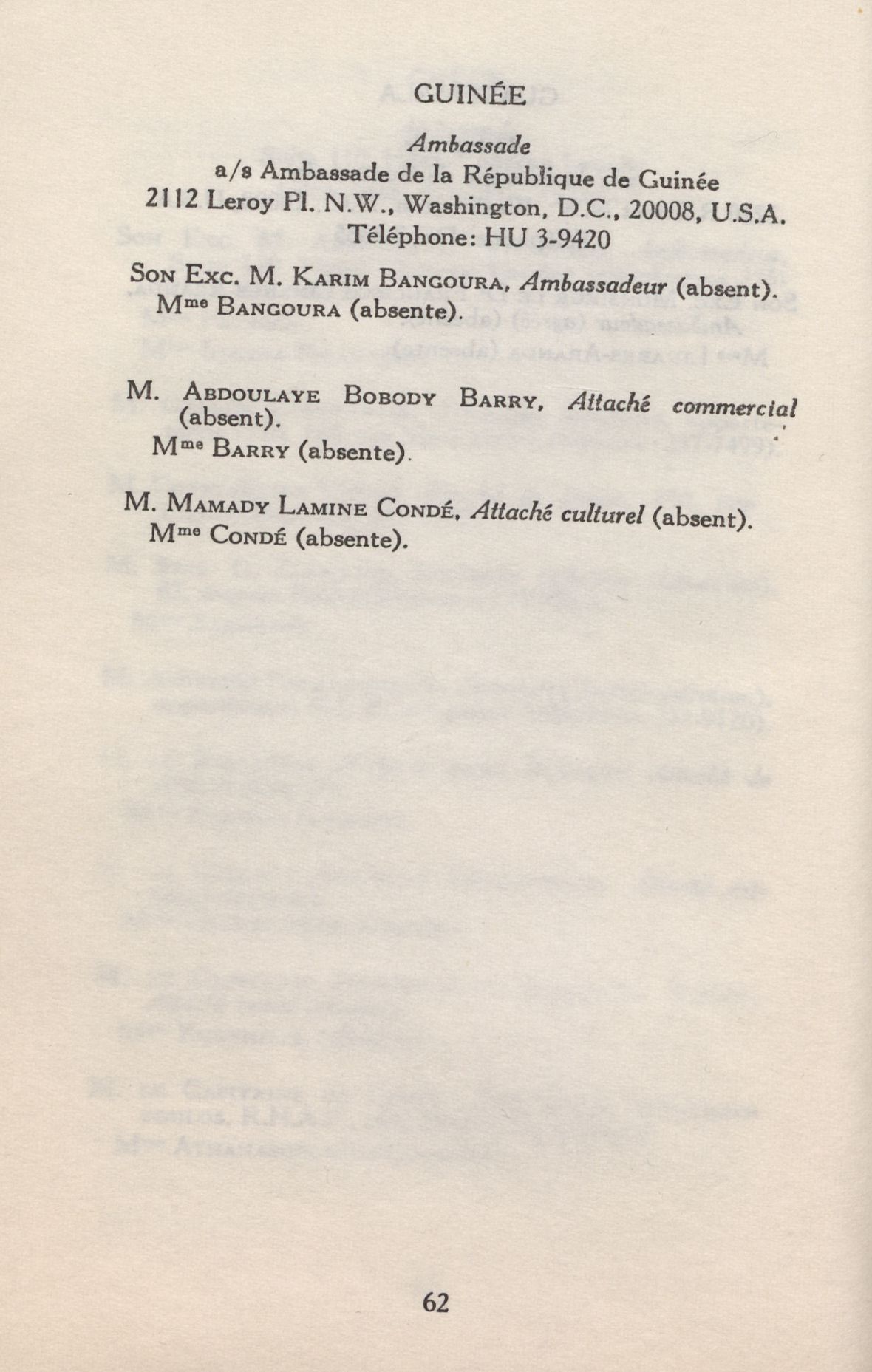 GUINÉE

Ambassade
a/s Ambassade de la République de Guinée
2112 Leroy Pl. N.W., Washington, D.C., 20008, U.S.A.
Téléphone: HU 3-9420

Son Exc. M. Karim Bangoura, Ambassadeur (absent).
Mme Bangoura (absente).

M. Abdoulaye Bobody Barry, Attaché commercial (absent).
Mme Barry (absente).

M. Mamady Lamine Condé, Attaché culturel (absent).
Mme Condé (absente).

62